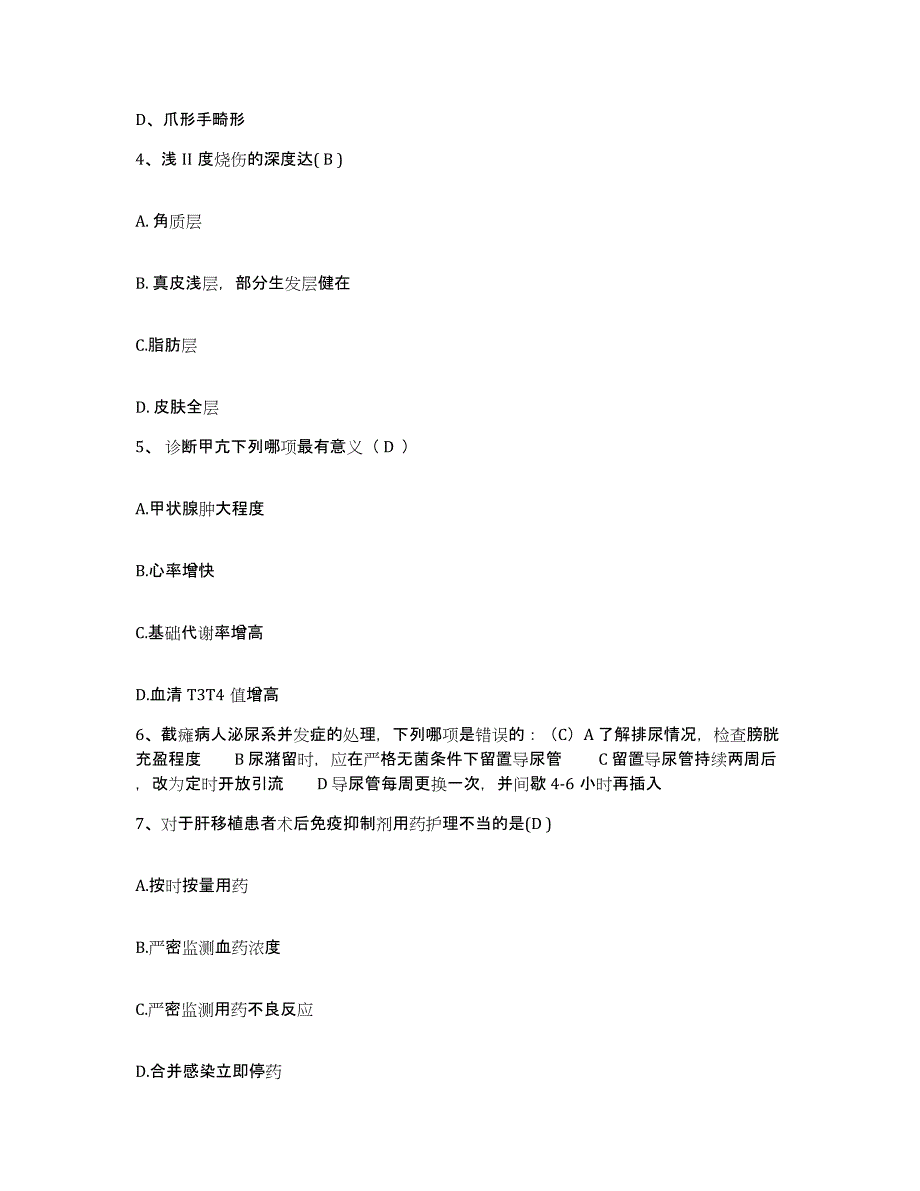 D、爪形手畸形

4、浅 II 度烧伤的深度达( B )

A. 角质层

B. 真皮浅层，部分生发层健在

C.脂肪层

D. 皮肤全层

5、 诊断甲亢下列哪项最有意义（ D ）

A.甲状腺肿大程度

B.心率增快

C.基础代谢率增高

D.血清 T3T4 值增高

6、截瘫病人泌尿系并发症的处理，下列哪项是错误的：（C）A 了解排尿情况，检查膀胱充盈程度　B 尿潴留时，应在严格无菌条件下留置导尿管　C 留置导尿管持续两周后，改为定时开放引流　D 导尿管每周更换一次，并间歇 4-6 小时再插入

7、对于肝移植患者术后免疫抑制剂用药护理不当的是(D )

A.按时按量用药

B.严密监测血药浓度

C.严密监测用药不良反应

D.合并感染立即停药